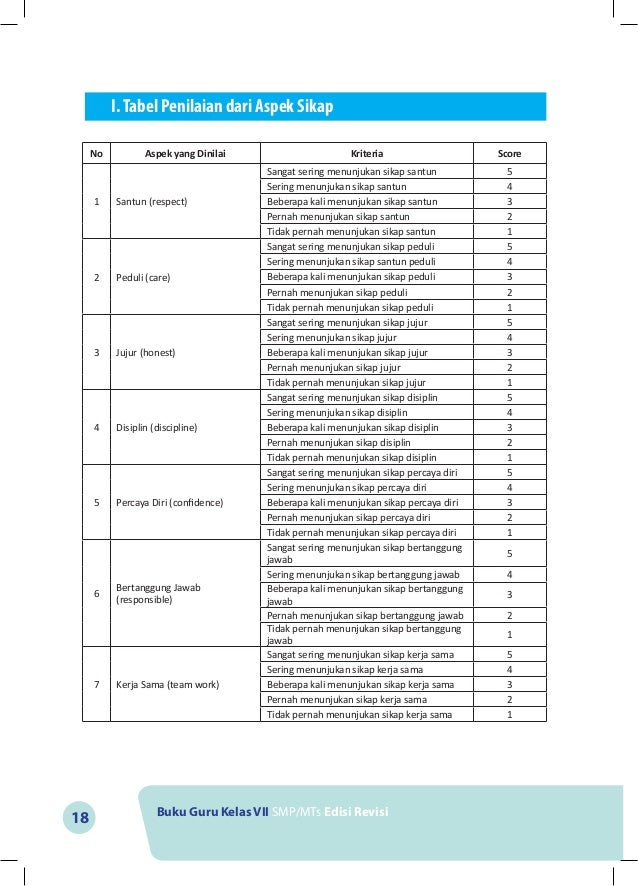 I. Tabel Penilaian dari Aspek Sikap

| No | Aspek yang Dinilai | Kriteria | Score |
|---|---|---|---|
| 1 | Santun (respect) | Sangat sering menunjukan sikap santun | 5 |
| | | Sering menunjukan sikap santun | 4 |
| | | Beberapa kali menunjukan sikap santun | 3 |
| | | Pernah menunjukan sikap santun | 2 |
| | | Tidak pernah menunjukan sikap santun | 1 |
| 2 | Peduli (care) | Sangat sering menunjukan sikap peduli | 5 |
| | | Sering menunjukan sikap santun peduli | 4 |
| | | Beberapa kali menunjukan sikap peduli | 3 |
| | | Pernah menunjukan sikap peduli | 2 |
| | | Tidak pernah menunjukan sikap peduli | 1 |
| 3 | Jujur (honest) | Sangat sering menunjukan sikap jujur | 5 |
| | | Sering menunjukan sikap jujur | 4 |
| | | Beberapa kali menunjukan sikap jujur | 3 |
| | | Pernah menunjukan sikap jujur | 2 |
| | | Tidak pernah menunjukan sikap jujur | 1 |
| 4 | Disiplin (discipline) | Sangat sering menunjukan sikap disiplin | 5 |
| | | Sering menunjukan sikap disiplin | 4 |
| | | Beberapa kali menunjukan sikap disiplin | 3 |
| | | Pernah menunjukan sikap disiplin | 2 |
| | | Tidak pernah menunjukan sikap disiplin | 1 |
| 5 | Percaya Diri (confidence) | Sangat sering menunjukan sikap percaya diri | 5 |
| | | Sering menunjukan sikap percaya diri | 4 |
| | | Beberapa kali menunjukan sikap percaya diri | 3 |
| | | Pernah menunjukan sikap percaya diri | 2 |
| | | Tidak pernah menunjukan sikap percaya diri | 1 |
| 6 | Bertanggung Jawab (responsible) | Sangat sering menunjukan sikap bertanggung jawab | 5 |
| | | Sering menunjukan sikap bertanggung jawab | 4 |
| | | Beberapa kali menunjukan sikap bertanggung jawab | 3 |
| | | Pernah menunjukan sikap bertanggung jawab | 2 |
| | | Tidak pernah menunjukan sikap bertanggung jawab | 1 |
| 7 | Kerja Sama (team work) | Sangat sering menunjukan sikap kerja sama | 5 |
| | | Sering menunjukan sikap kerja sama | 4 |
| | | Beberapa kali menunjukan sikap kerja sama | 3 |
| | | Pernah menunjukan sikap kerja sama | 2 |
| | | Tidak pernah menunjukan sikap kerja sama | 1 |

18 Buku Guru Kelas VII SMP/MTs Edisi Revisi